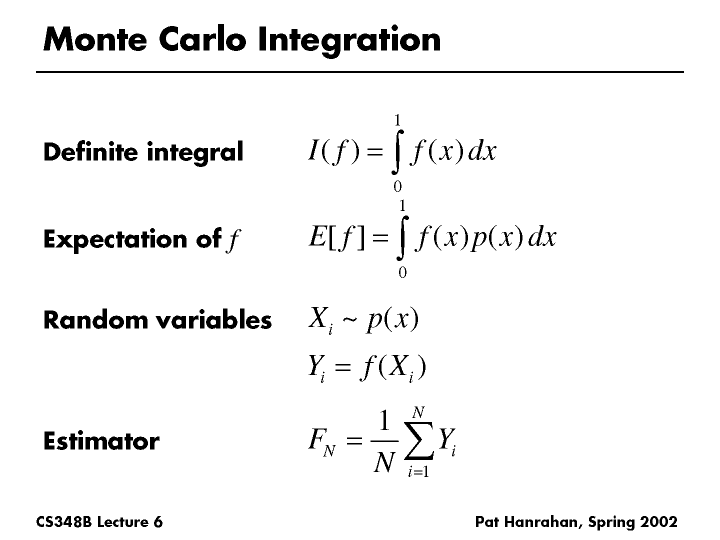 Monte Carlo Integration

Definite integral $I(f) = \int_0^1 f(x)\,dx$

Expectation of $f$ $E[f] = \int_0^1 f(x)p(x)\,dx$

Random variables $X_i \sim p(x)$

$Y_i = f(X_i)$

Estimator $F_N = \frac{1}{N}\sum_{i=1}^{N} Y_i$

CS348B Lecture 6

Pat Hanrahan, Spring 2002